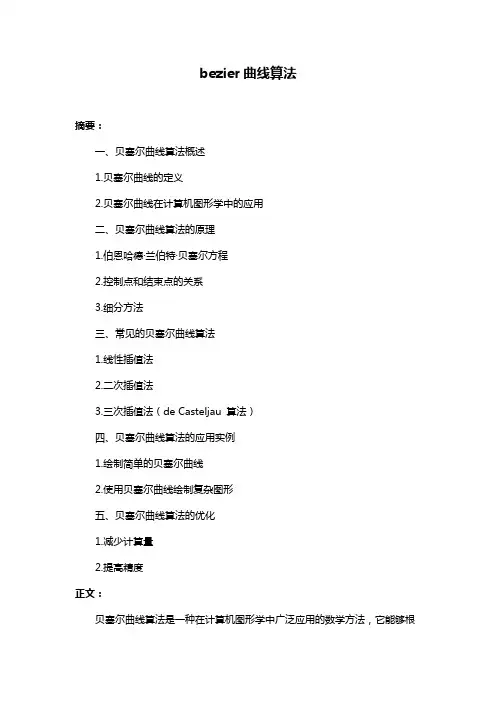 bezier 曲线算法

摘要：

一、贝塞尔曲线算法概述

1.贝塞尔曲线的定义

2.贝塞尔曲线在计算机图形学中的应用

二、贝塞尔曲线算法的原理

1.伯恩哈德·兰伯特·贝塞尔方程

2.控制点和结束点的关系

3.细分方法

三、常见的贝塞尔曲线算法

1.线性插值法

2.二次插值法

3.三次插值法（de Casteljau 算法）

四、贝塞尔曲线算法的应用实例

1.绘制简单的贝塞尔曲线

2.使用贝塞尔曲线绘制复杂图形

五、贝塞尔曲线算法的优化

1.减少计算量

2.提高精度

正文：

贝塞尔曲线算法是一种在计算机图形学中广泛应用的数学方法，它能够根